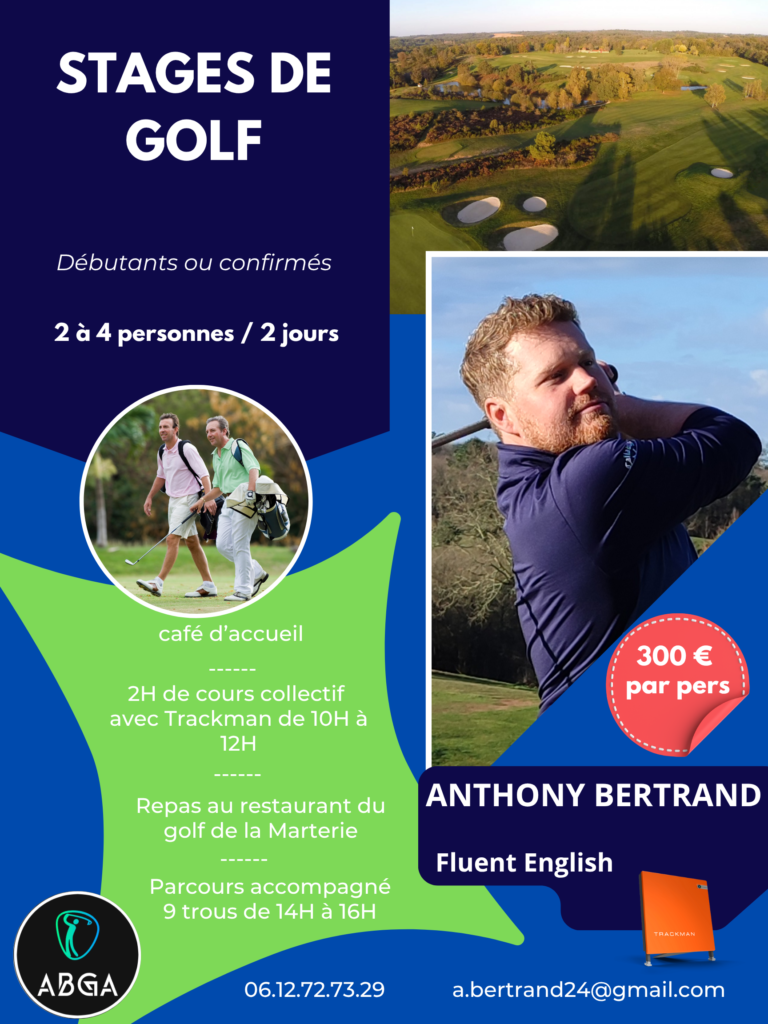 STAGES DE GOLF

Débutants ou confirmés

2 à 4 personnes / 2 jours

café d'accueil

------

2H de cours collectif avec Trackman de 10H à 12H

------

Repas au restaurant du golf de la Marterie

------

Parcours accompagné 9 trous de 14H à 16H

300 € par pers

ANTHONY BERTRAND

Fluent English

TRACKMAN

ABGA

06.12.72.73.29

a.bertrand24@gmail.com